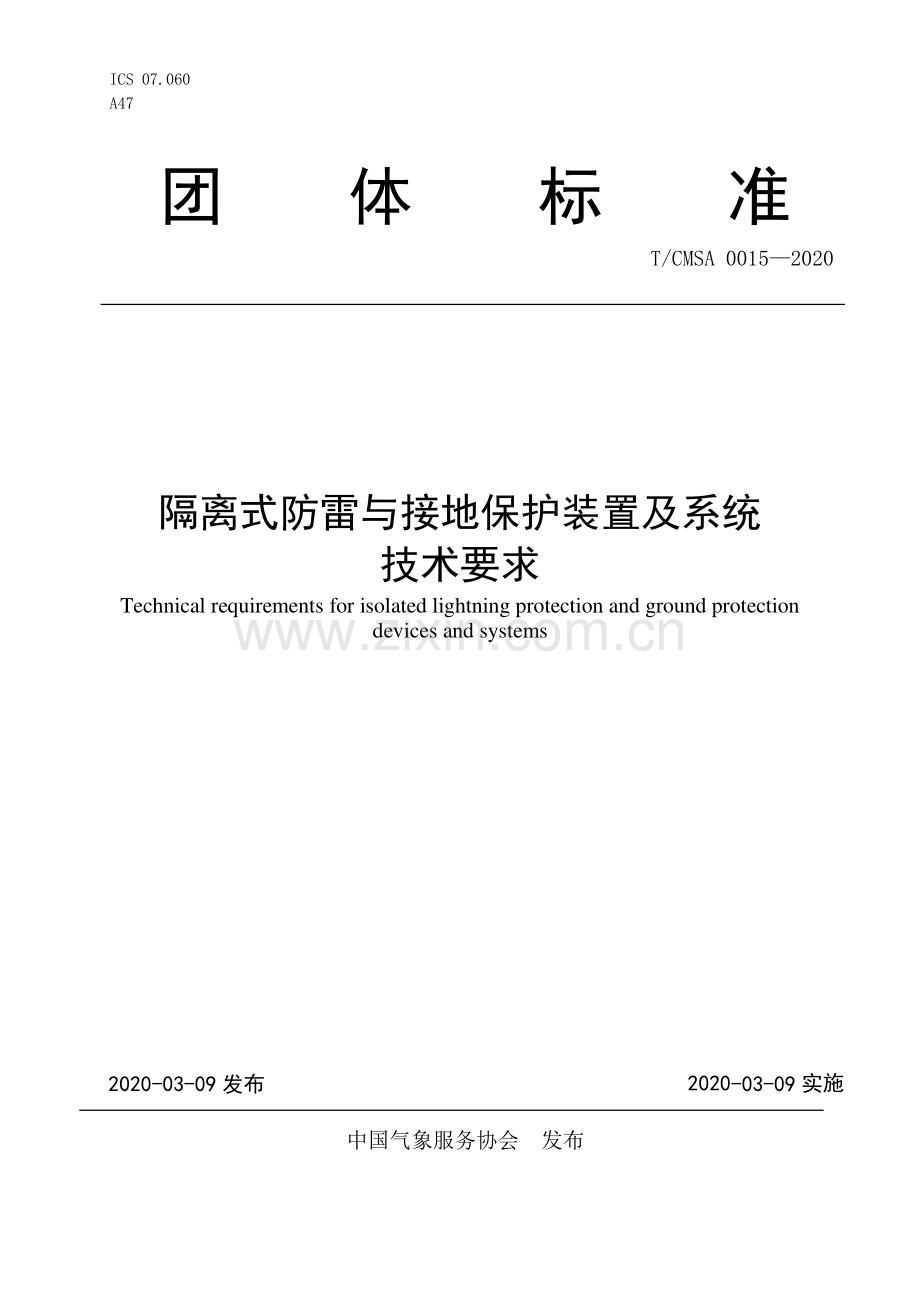 ICS 07.060
A47

团 体 标 准

T/CMSA 0015—2020

隔离式防雷与接地保护装置及系统
技术要求

Technical requirements for isolated lightning protection and ground protection devices and systems

www.zixin.com.cn

2020-03-09 发布

2020-03-09 实施

中国气象服务协会 发布